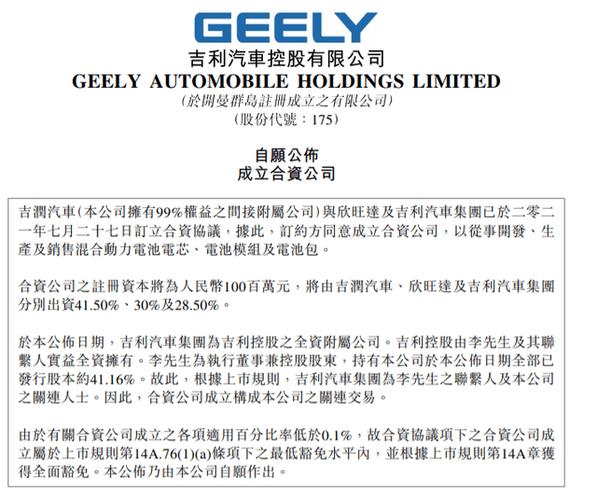 GEELY

吉利汽車控股有限公司

GEELY AUTOMOBILE HOLDINGS LIMITED

(於開曼群島註冊成立之有限公司)

(股份代號:175)

自願公佈

成立合資公司

吉潤汽車(本公司擁有99%權益之間接附屬公司)與欣旺達及吉利汽車集團已於二零二一年七月二十七日訂立合資協議,據此,訂約方同意成立合資公司,以從事開發、生產及銷售混合動力電池電芯、電池模組及電池包。

合資公司之註冊資本將為人民幣100百萬元,將由吉潤汽車、欣旺達及吉利汽車集團分別出資41.50%、30%及28.50%。

於本公佈日期,吉利汽車集團為吉利控股之全資附屬公司。吉利控股由李先生及其聯繫人實益全資擁有。李先生為執行董事兼控股股東,持有本公司於本公佈日期全部已發行股本約41.16%。故此,根據上市規則,吉利汽車集團為李先生之聯繫人及本公司之關連人士。因此,合資公司成立構成本公司之關連交易。

由於有關合資公司成立之各項適用百分比率低於0.1%,故合資協議項下之合資公司成立屬於上市規則第14A.76(1)(a)條項下之最低豁免水平內,並根據上市規則第14A章獲得全面豁免。本公佈乃由本公司自願作出。